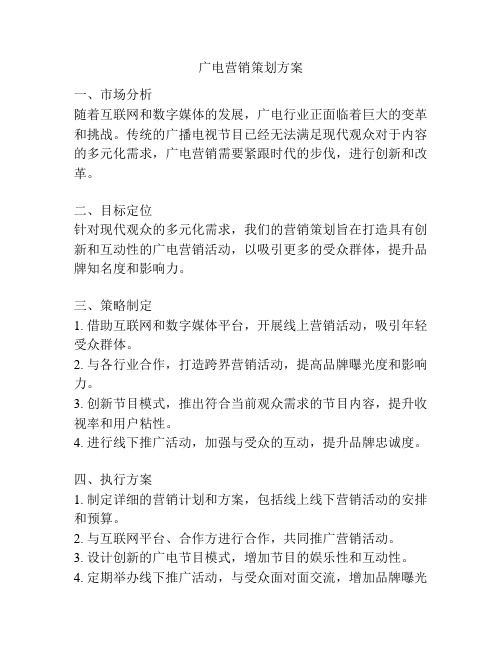 广电营销策划方案

一、市场分析
随着互联网和数字媒体的发展，广电行业正面临着巨大的变革和挑战。传统的广播电视节目已经无法满足现代观众对于内容的多元化需求，广电营销需要紧跟时代的步伐，进行创新和改革。

二、目标定位
针对现代观众的多元化需求，我们的营销策划旨在打造具有创新和互动性的广电营销活动，以吸引更多的受众群体，提升品牌知名度和影响力。

三、策略制定
1. 借助互联网和数字媒体平台，开展线上营销活动，吸引年轻受众群体。
2. 与各行业合作，打造跨界营销活动，提高品牌曝光度和影响力。
3. 创新节目模式，推出符合当前观众需求的节目内容，提升收视率和用户粘性。
4. 进行线下推广活动，加强与受众的互动，提升品牌忠诚度。

四、执行方案
1. 制定详细的营销计划和方案，包括线上线下营销活动的安排和预算。
2. 与互联网平台、合作方进行合作，共同推广营销活动。
3. 设计创新的广电节目模式，增加节目的娱乐性和互动性。
4. 定期举办线下推广活动，与受众面对面交流，增加品牌曝光